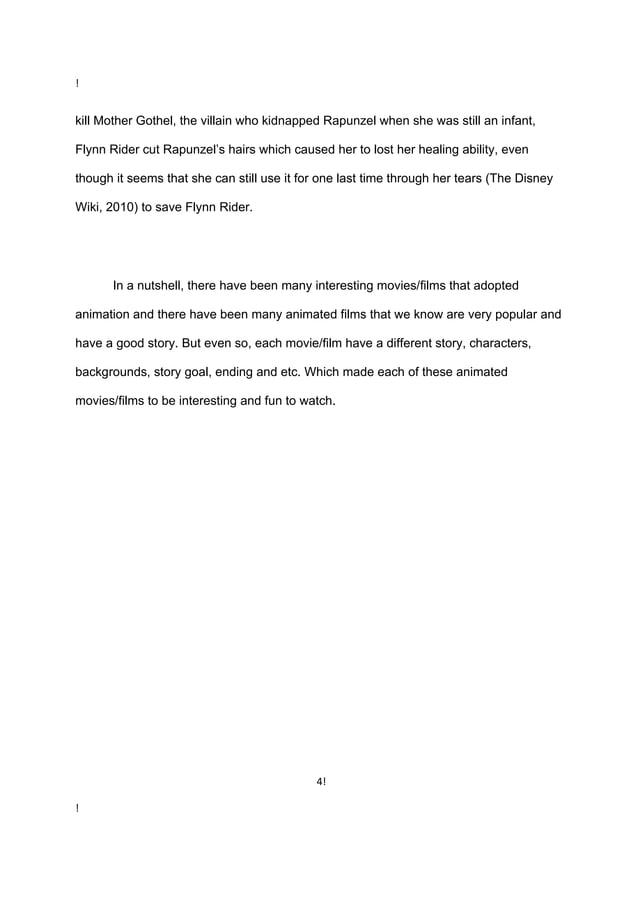 !

kill Mother Gothel, the villain who kidnapped Rapunzel when she was still an infant, Flynn Rider cut Rapunzel's hairs which caused her to lost her healing ability, even though it seems that she can still use it for one last time through her tears (The Disney Wiki, 2010) to save Flynn Rider.

In a nutshell, there have been many interesting movies/films that adopted animation and there have been many animated films that we know are very popular and have a good story. But even so, each movie/film have a different story, characters, backgrounds, story goal, ending and etc. Which made each of these animated movies/films to be interesting and fun to watch.

4!

!